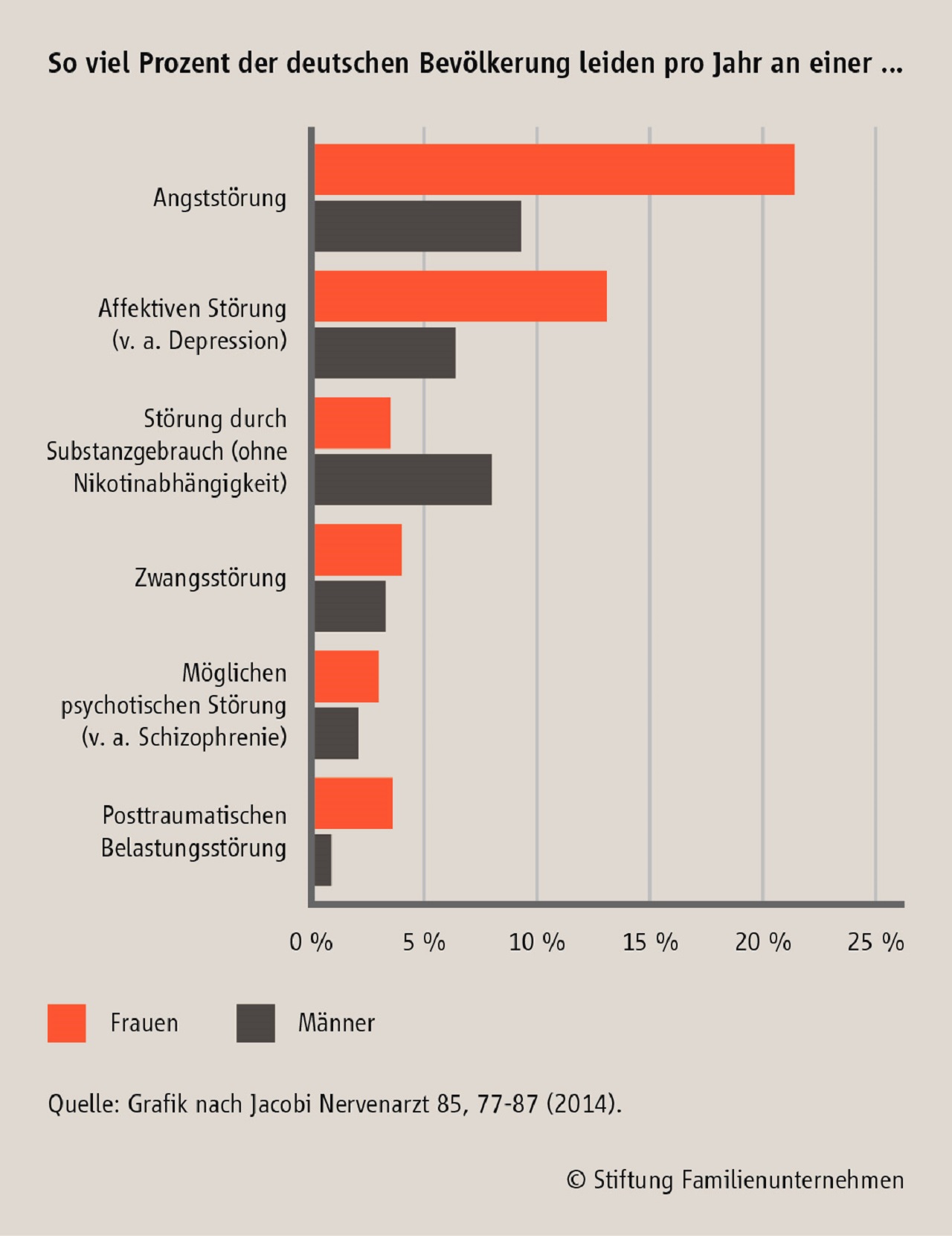 So viel Prozent der deutschen Bevölkerung leiden pro Jahr an einer ...

Angststörung

Affektiven Störung (v. a. Depression)

Störung durch Substanzgebrauch (ohne Nikotinabhängigkeit)

Zwangsstörung

Möglichen psychotischen Störung (v. a. Schizophrenie)

Posttraumatischen Belastungsstörung

0 % 5 % 10 % 15 % 20 % 25 %

Frauen Männer

Quelle: Grafik nach Jacobi Nervenarzt 85, 77-87 (2014).

© Stiftung Familienunternehmen